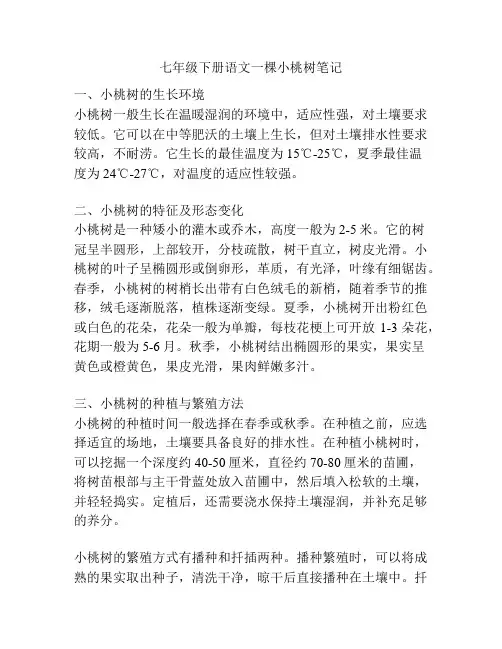 七年级下册语文一棵小桃树笔记

一、小桃树的生长环境
小桃树一般生长在温暖湿润的环境中，适应性强，对土壤要求较低。它可以在中等肥沃的土壤上生长，但对土壤排水性要求较高，不耐涝。它生长的最佳温度为15℃-25℃，夏季最佳温度为24℃-27℃，对温度的适应性较强。

二、小桃树的特征及形态变化
小桃树是一种矮小的灌木或乔木，高度一般为2-5米。它的树冠呈半圆形，上部较开，分枝疏散，树干直立，树皮光滑。小桃树的叶子呈椭圆形或倒卵形，革质，有光泽，叶缘有细锯齿。春季，小桃树的树梢长出带有白色绒毛的新梢，随着季节的推移，绒毛逐渐脱落，植株逐渐变绿。夏季，小桃树开出粉红色或白色的花朵，花朵一般为单瓣，每枝花梗上可开放1-3朵花，花期一般为5-6月。秋季，小桃树结出椭圆形的果实，果实呈黄色或橙黄色，果皮光滑，果肉鲜嫩多汁。

三、小桃树的种植与繁殖方法
小桃树的种植时间一般选择在春季或秋季。在种植之前，应选择适宜的场地，土壤要具备良好的排水性。在种植小桃树时，可以挖掘一个深度约40-50厘米，直径约70-80厘米的苗圃，将树苗根部与主干骨蓝处放入苗圃中，然后填入松软的土壤，并轻轻捣实。定植后，还需要浇水保持土壤湿润，并补充足够的养分。

小桃树的繁殖方式有播种和扦插两种。播种繁殖时，可以将成熟的果实取出种子，清洗干净，晾干后直接播种在土壤中。扦